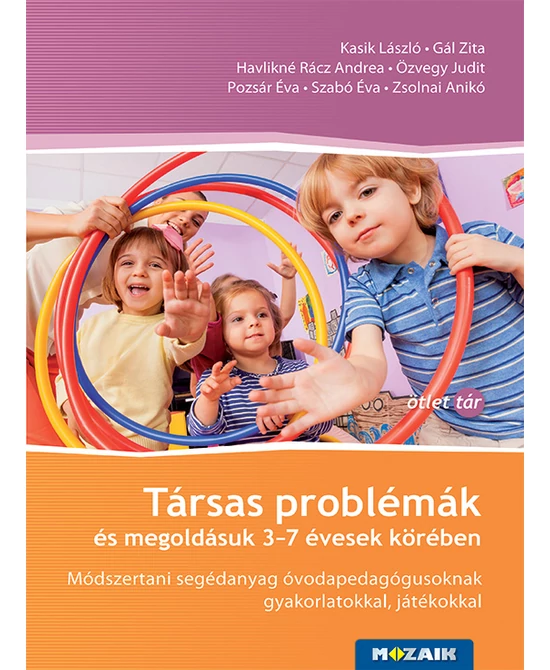 Kasik László • Gál Zita
Havlikné Rácz Andrea • Özvegy Judit
Pozsár Éva • Szabó Éva • Zsolnai Anikó

ötlet tár

Társas problémák
és megoldásuk 3–7 évesek körében

Módszertani segédanyag óvodapedagógusoknak gyakorlatokkal, játékokkal

MOZAIK